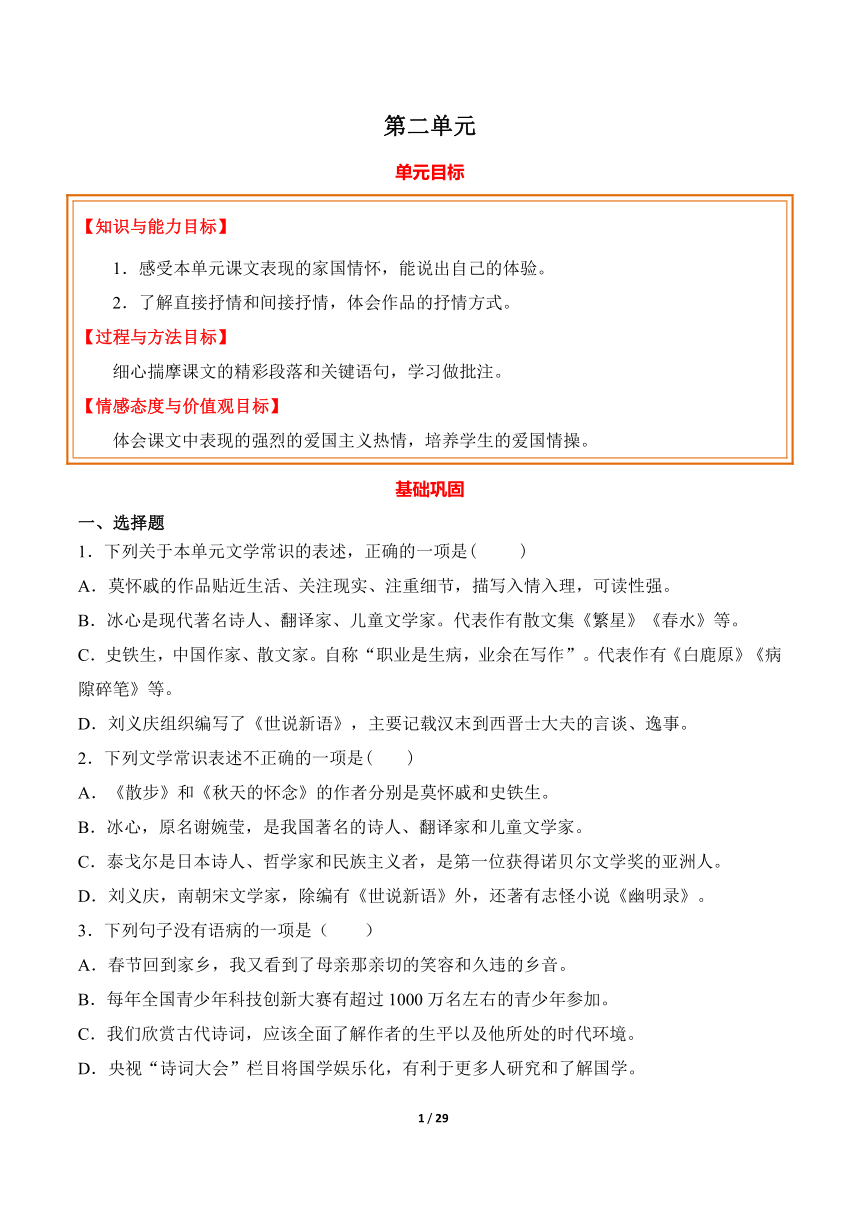 第二单元

单元目标

【知识与能力目标】

1．感受本单元课文表现的家国情怀，能说出自己的体验。

2．了解直接抒情和间接抒情，体会作品的抒情方式。

【过程与方法目标】

细心揣摩课文的精彩段落和关键语句，学习做批注。

【情感态度与价值观目标】

体会课文中表现的强烈的爱国主义热情，培养学生的爱国情操。

基础巩固

一、选择题

1．下列关于本单元文学常识的表述，正确的一项是(　　)

A．莫怀戚的作品贴近生活、关注现实、注重细节，描写入情入理，可读性强。

B．冰心是现代著名诗人、翻译家、儿童文学家。代表作有散文集《繁星》《春水》等。

C．史铁生，中国作家、散文家。自称“职业是生病，业余在写作”。代表作有《白鹿原》《病隙碎笔》等。

D．刘义庆组织编写了《世说新语》，主要记载汉末到西晋士大夫的言谈、逸事。

2．下列文学常识表述不正确的一项是(　　)

A．《散步》和《秋天的怀念》的作者分别是莫怀戚和史铁生。

B．冰心，原名谢婉莹，是我国著名的诗人、翻译家和儿童文学家。

C．泰戈尔是日本诗人、哲学家和民族主义者，是第一位获得诺贝尔文学奖的亚洲人。

D．刘义庆，南朝宋文学家，除编有《世说新语》外，还著有志怪小说《幽明录》。

3．下列句子没有语病的一项是（　　）

A．春节回到家乡，我又看到了母亲那亲切的笑容和久违的乡音。

B．每年全国青少年科技创新大赛有超过 1000 万名左右的青少年参加。

C．我们欣赏古代诗词，应该全面了解作者的生平以及他所处的时代环境。

D．央视“诗词大会”栏目将国学娱乐化，有利于更多人研究和了解国学。

1 / 29